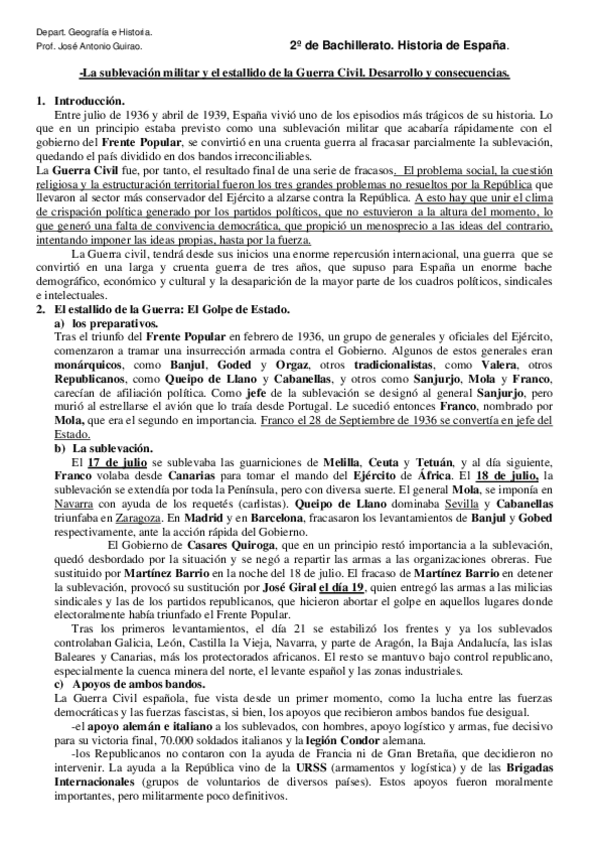 Depart. Geografía e Historia.
Prof. José Antonio Guirao.

2º de Bachillerato. Historia de España.

-La sublevación militar y el estallido de la Guerra Civil. Desarrollo y consecuencias.

1. Introducción.
Entre julio de 1936 y abril de 1939, España vivió uno de los episodios más trágicos de su historia. Lo que en un principio estaba previsto como una sublevación militar que acabaría rápidamente con el gobierno del Frente Popular, se convirtió en una cruenta guerra al fracasar parcialmente la sublevación, quedando el país dividido en dos bandos irreconciliables.
La Guerra Civil fue, por tanto, el resultado final de una serie de fracasos. El problema social, la cuestión religiosa y la estructuración territorial fueron los tres grandes problemas no resueltos por la República que llevaron al sector más conservador del Ejército a alzarse contra la República. A esto hay que unir el clima de crispación política generado por los partidos políticos, que no estuvieron a la altura del momento, lo que generó una falta de convivencia democrática, que propició un menosprecio a las ideas del contrario, intentando imponer las ideas propias, hasta por la fuerza.
La Guerra civil, tendrá desde sus inicios una enorme repercusión internacional, una guerra que se convirtió en una larga y cruenta guerra de tres años, que supuso para España un enorme bache demográfico, económico y cultural y la desaparición de la mayor parte de los cuadros políticos, sindicales e intelectuales.
2. El estallido de la Guerra: El Golpe de Estado.
a) los preparativos.
Tras el triunfo del Frente Popular en febrero de 1936, un grupo de generales y oficiales del Ejército, comenzaron a tramar una insurrección armada contra el Gobierno. Algunos de estos generales eran monárquicos, como Banjul, Goded y Orgaz, otros tradicionalistas, como Valera, otros Republicanos, como Queipo de Llano y Cabanellas, y otros como Sanjurjo, Mola y Franco, carecían de afiliación política. Como jefe de la sublevación se designó al general Sanjurjo, pero murió al estrellarse el avión que lo traía desde Portugal. Le sucedió entonces Franco, nombrado por Mola, que era el segundo en importancia. Franco el 28 de Septiembre de 1936 se convertía en jefe del Estado.
b) La sublevación.
El 17 de julio se sublevaba las guarniciones de Melilla, Ceuta y Tetuán, y al día siguiente, Franco volaba desde Canarias para tomar el mando del Ejército de África. El 18 de julio, la sublevación se extendía por toda la Península, pero con diversa suerte. El general Mola, se imponía en Navarra con ayuda de los requetés (carlistas). Queipo de Llano dominaba Sevilla y Cabanellas triunfaba en Zaragoza. En Madrid y en Barcelona, fracasaron los levantamientos de Banjul y Gobed respectivamente, ante la acción rápida del Gobierno.
El Gobierno de Casares Quiroga, que en un principio restó importancia a la sublevación, quedó desbordado por la situación y se negó a repartir las armas a las organizaciones obreras. Fue sustituido por Martínez Barrio en la noche del 18 de julio. El fracaso de Martínez Barrio en detener la sublevación, provocó su sustitución por José Giral el día 19, quien entregó las armas a las milicias sindicales y las de los partidos republicanos, que hicieron abortar el golpe en aquellos lugares donde electoralmente había triunfado el Frente Popular.
Tras los primeros levantamientos, el día 21 se estabilizó los frentes y ya los sublevados controlaban Galicia, León, Castilla la Vieja, Navarra, y parte de Aragón, la Baja Andalucía, las islas Baleares y Canarias, más los protectorados africanos. El resto se mantuvo bajo control republicano, especialmente la cuenca minera del norte, el levante español y las zonas industriales.
c) Apoyos de ambos bandos.
La Guerra Civil española, fue vista desde un primer momento, como la lucha entre las fuerzas democráticas y las fuerzas fascistas, si bien, los apoyos que recibieron ambos bandos fue desigual.
-el apoyo alemán e italiano a los sublevados, con hombres, apoyo logístico y armas, fue decisivo para su victoria final, 70.000 soldados italianos y la legión Condor alemana.
-los Republicanos no contaron con la ayuda de Francia ni de Gran Bretaña, que decidieron no intervenir. La ayuda a la República vino de la URSS (armamentos y logística) y de las Brigadas Internacionales (grupos de voluntarios de diversos países). Estos apoyos fueron moralmente importantes, pero militarmente poco definitivos.